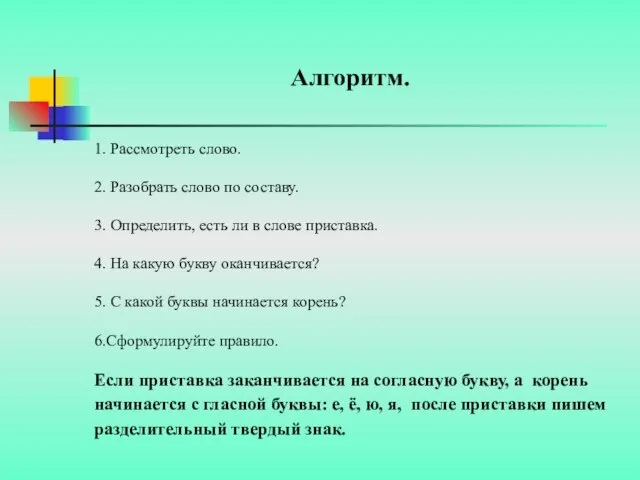 Алгоритм.

1. Рассмотреть слово.

2. Разобрать слово по составу.

3. Определить, есть ли в слове приставка.

4. На какую букву оканчивается?

5. С какой буквы начинается корень?

6.Сформулируйте правило.

Если приставка заканчивается на согласную букву, а корень начинается с гласной буквы: е, ё, ю, я, после приставки пишем разделительный твердый знак.